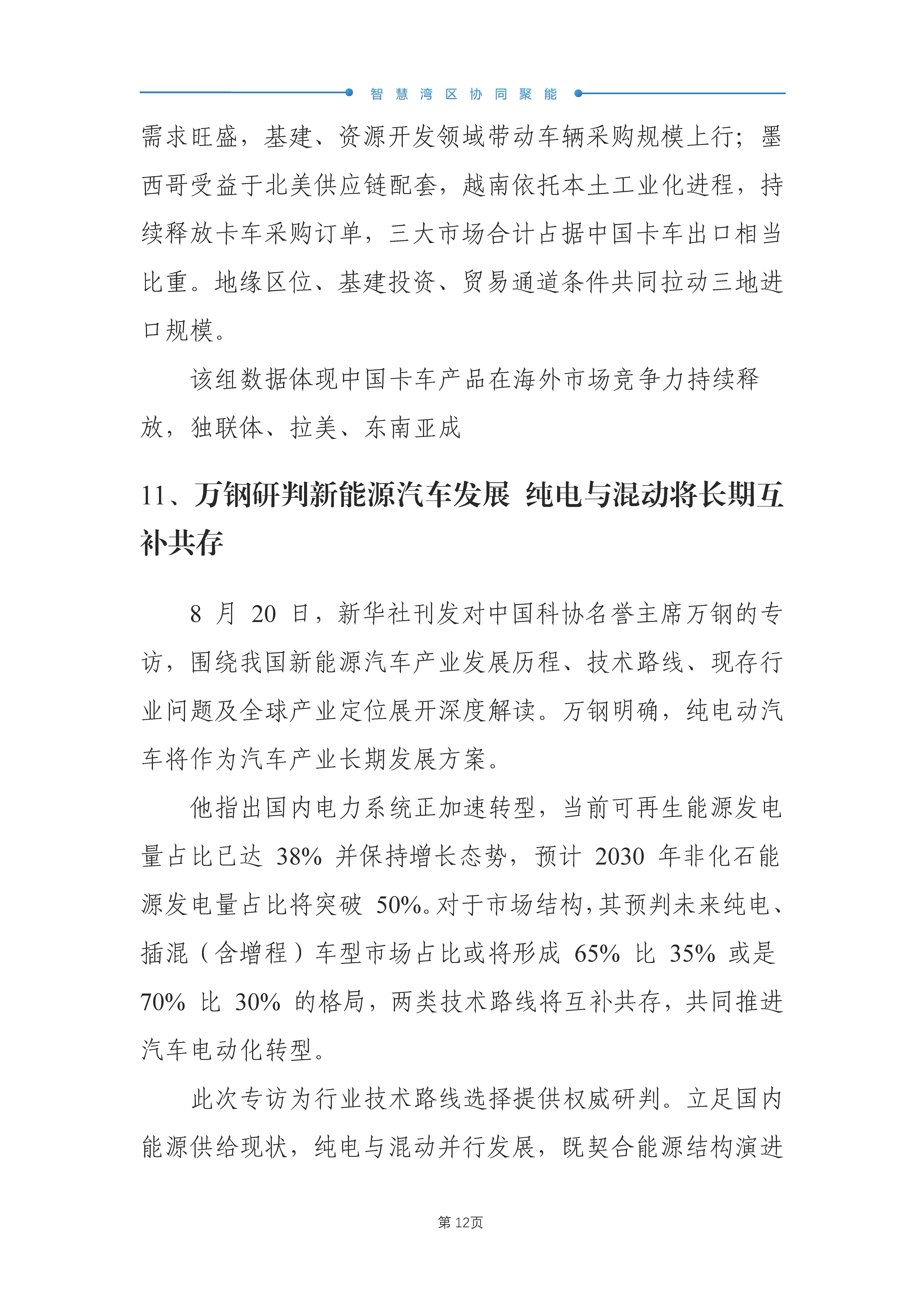 智慧湾区协同聚能

需求旺盛，基建、资源开发领域带动车辆采购规模上行；墨西哥受益于北美供应链配套，越南依托本土工业化进程，持续释放卡车采购订单，三大市场合计占据中国卡车出口相当比重。地缘区位、基建投资、贸易通道条件共同拉动三地进口规模。

该组数据体现中国卡车产品在海外市场竞争力持续释放，独联体、拉美、东南亚成

11、万钢研判新能源汽车发展 纯电与混动将长期互补共存

8 月 20 日，新华社刊发对中国科协名誉主席万钢的专访，围绕我国新能源汽车产业发展历程、技术路线、现存行业问题及全球产业定位展开深度解读。万钢明确，纯电动汽车将作为汽车产业长期发展方案。

他指出国内电力系统正加速转型，当前可再生能源发电量占比已达 38% 并保持增长态势，预计 2030 年非化石能源发电量占比将突破 50%。对于市场结构，其预判未来纯电、插混（含增程）车型市场占比或将形成 65% 比 35% 或是 70% 比 30% 的格局，两类技术路线将互补共存，共同推进汽车电动化转型。

此次专访为行业技术路线选择提供权威研判。立足国内能源供给现状，纯电与混动并行发展，既契合能源结构演进

第 12页